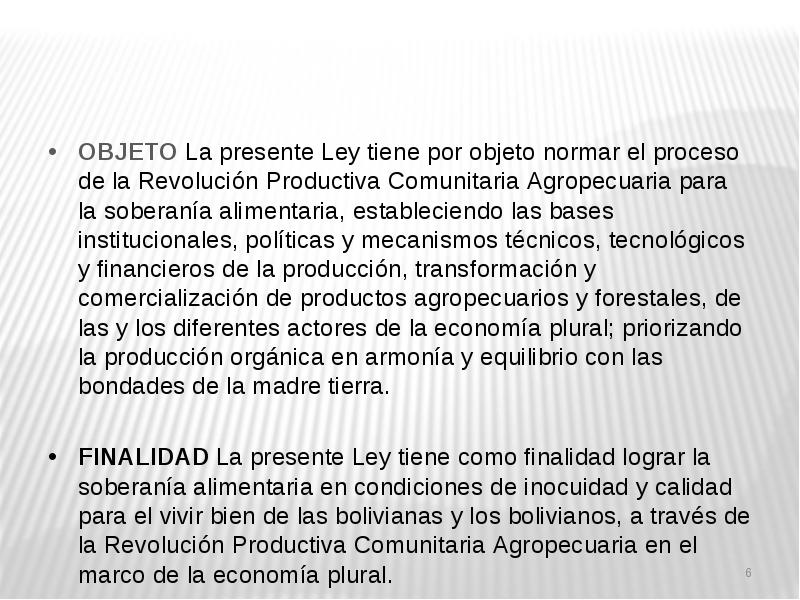 • OBJETO La presente Ley tiene por objeto normar el proceso de la Revolución Productiva Comunitaria Agropecuaria para la soberanía alimentaria, estableciendo las bases institucionales, políticas y mecanismos técnicos, tecnológicos y financieros de la producción, transformación y comercialización de productos agropecuarios y forestales, de las y los diferentes actores de la economía plural; priorizando la producción orgánica en armonía y equilibrio con las bondades de la madre tierra.

• FINALIDAD La presente Ley tiene como finalidad lograr la soberanía alimentaria en condiciones de inocuidad y calidad para el vivir bien de las bolivianas y los bolivianos, a través de la Revolución Productiva Comunitaria Agropecuaria en el marco de la economía plural.

6